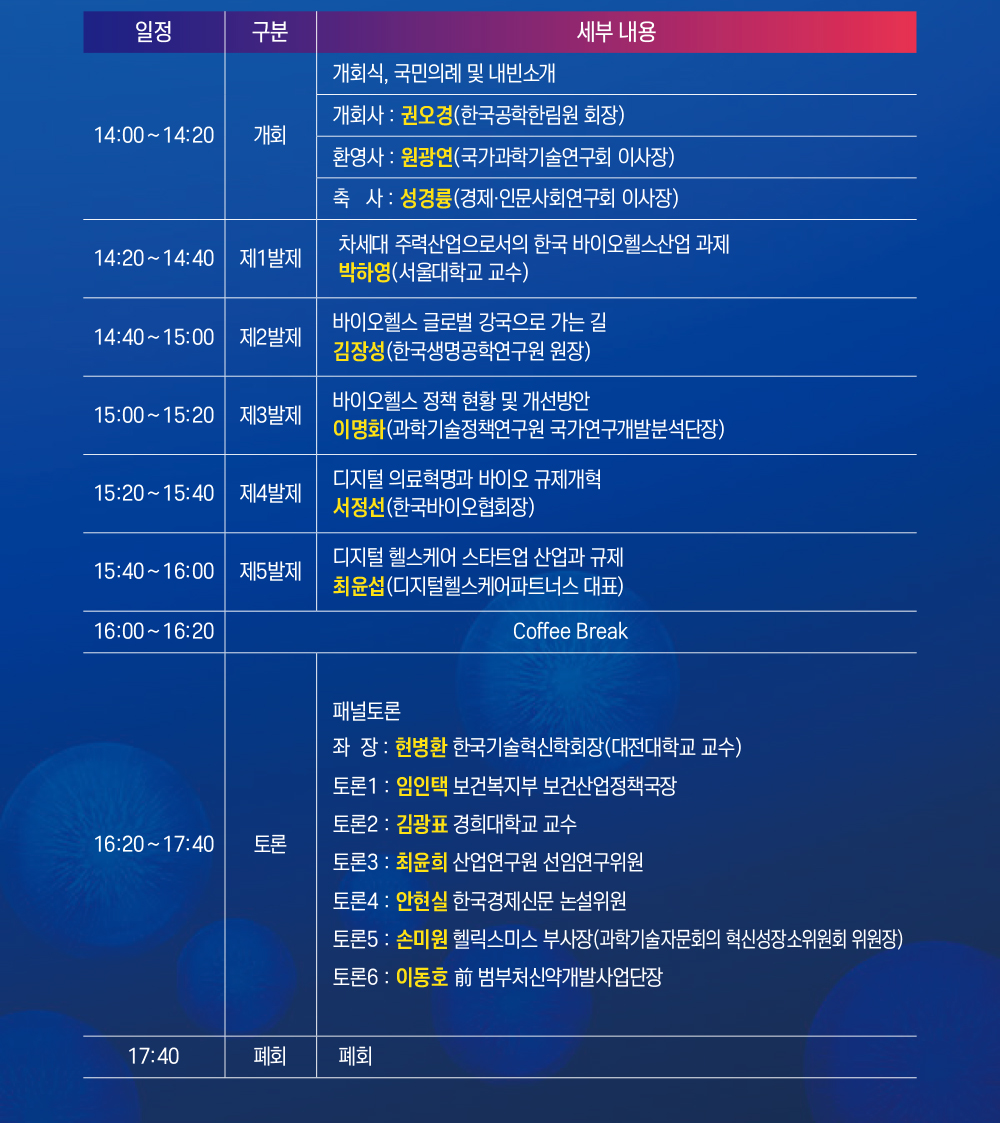 | 일정 | 구분 | 세부 내용 |
|---|---|---|
| 14:00~14:20 | 개회 | 개회식, 국민의례 및 내빈소개 |
| | | 개회사 : 권오경(한국공학한림원 회장) |
| | | 환영사 : 원광연(국가과학기술연구회 이사장) |
| | | 축 사 : 성경륭(경제·인문사회연구회 이사장) |
| 14:20~14:40 | 제1발제 | 차세대 주력산업으로서의 한국 바이오헬스산업 과제 박하영(서울대학교 교수) |
| 14:40~15:00 | 제2발제 | 바이오헬스 글로벌 강국으로 가는 길 김장성(한국생명공학연구원 원장) |
| 15:00~15:20 | 제3발제 | 바이오헬스 정책 현황 및 개선방안 이명화(과학기술정책연구원 국가연구개발분석단장) |
| 15:20~15:40 | 제4발제 | 디지털 의료혁명과 바이오 규제개혁 서정선(한국바이오협회장) |
| 15:40~16:00 | 제5발제 | 디지털 헬스케어 스타트업 산업과 규제 최윤섭(디지털헬스케어파트너스 대표) |
| 16:00~16:20 | Coffee Break | |
| 16:20~17:40 | 토론 | 패널토론 좌 장 : 현병환 한국기술혁신학회장(대전대학교 교수) 토론1 : 임인택 보건복지부 보건산업정책국장 토론2 : 김광표 경희대학교 교수 토론3 : 최윤희 산업연구원 선임연구위원 토론4 : 안현실 한국경제신문 논설위원 토론5 : 손미원 헬릭스미스 부사장(과학기술자문회의 혁신성장소위원회 위원장) 토론6 : 이동호 前 범부처신약개발사업단장 |
| 17:40 | 폐회 | 폐회 |